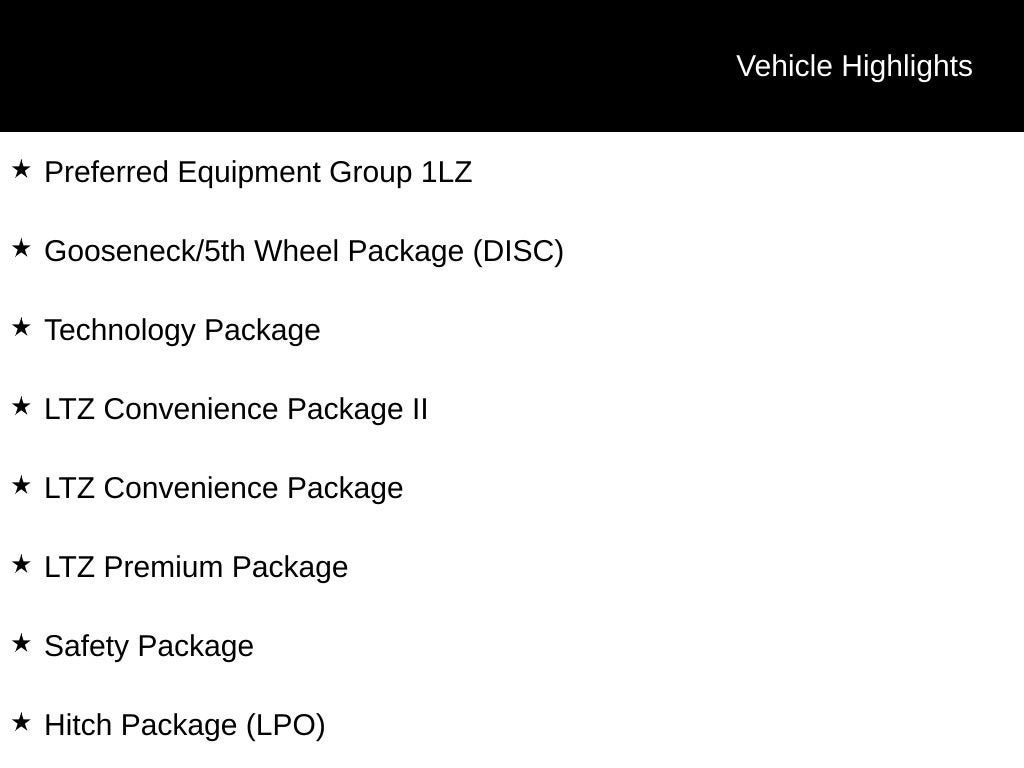 Vehicle Highlights

★ Preferred Equipment Group 1LZ

★ Gooseneck/5th Wheel Package (DISC)

★ Technology Package

★ LTZ Convenience Package II

★ LTZ Convenience Package

★ LTZ Premium Package

★ Safety Package

★ Hitch Package (LPO)